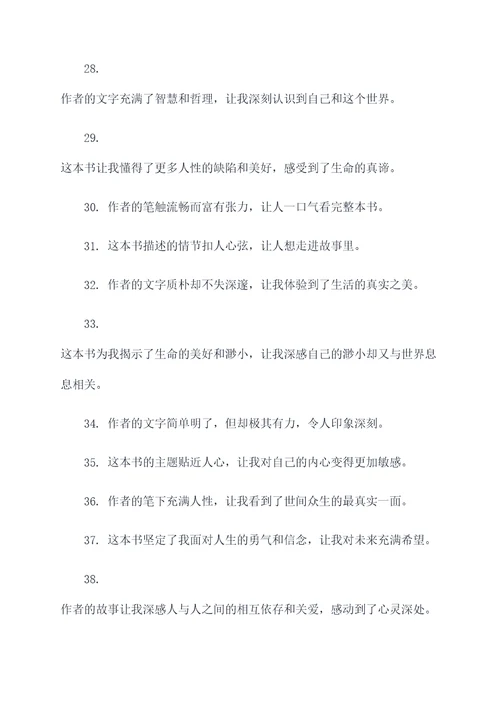 28.

作者的文字充满了智慧和哲理，让我深刻认识到自己和这个世界。

29.

这本书让我懂得了更多人性的缺陷和美好，感受到了生命的真谛。

30. 作者的笔触流畅而富有张力，让人一口气看完整本书。

31. 这本书描述的情节扣人心弦，让人想走进故事里。

32. 作者的文字质朴却不失深邃，让我体验到了生活的真实之美。

33.

这本书为我揭示了生命的美好和渺小，让我深感自己的渺小却又与世界息息相关。

34. 作者的文字简单明了，但却极其有力，令人印象深刻。

35. 这本书的主题贴近人心，让我对自己的内心变得更加敏感。

36. 作者的笔下充满人性，让我看到了世间众生的最真实一面。

37. 这本书坚定了我面对人生的勇气和信念，让我对未来充满希望。

38.

作者的故事让我深感人与人之间的相互依存和关爱，感动到了心灵深处。